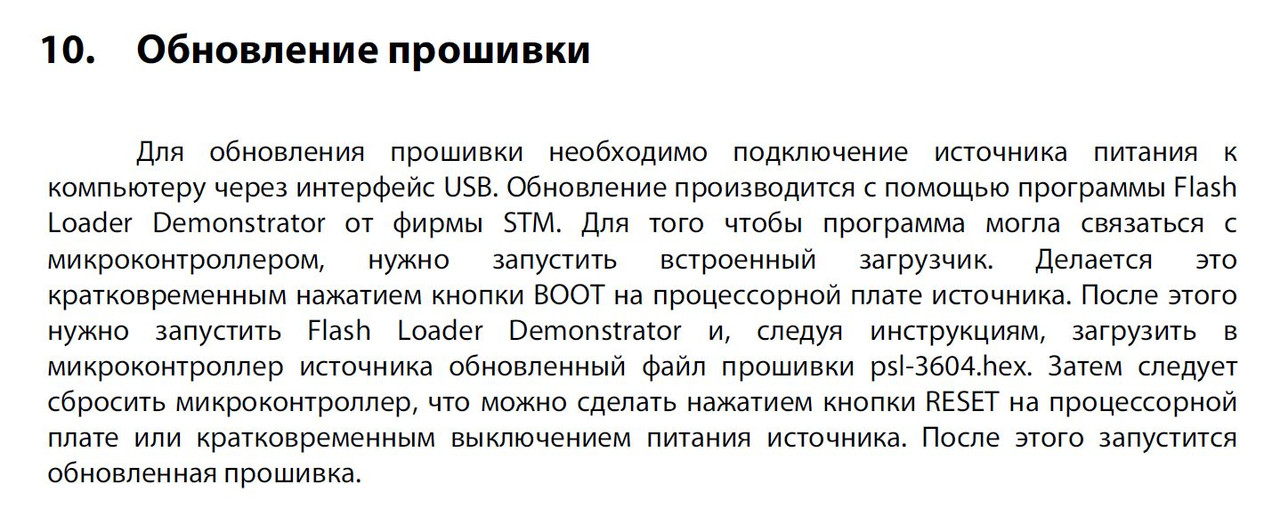 10. Обновление прошивки

Для обновления прошивки необходимо подключение источника питания к компьютеру через интерфейс USB. Обновление производится с помощью программы Flash Loader Demonstrator от фирмы STM. Для того чтобы программа могла связаться с микроконтроллером, нужно запустить встроенный загрузчик. Делается это кратковременным нажатием кнопки BOOT на процессорной плате источника. После этого нужно запустить Flash Loader Demonstrator и, следуя инструкциям, загрузить в микроконтроллер источника обновленный файл прошивки psl-3604.hex. Затем следует сбросить микроконтроллер, что можно сделать нажатием кнопки RESET на процессорной плате или кратковременным выключением питания источника. После этого запустится обновленная прошивка.